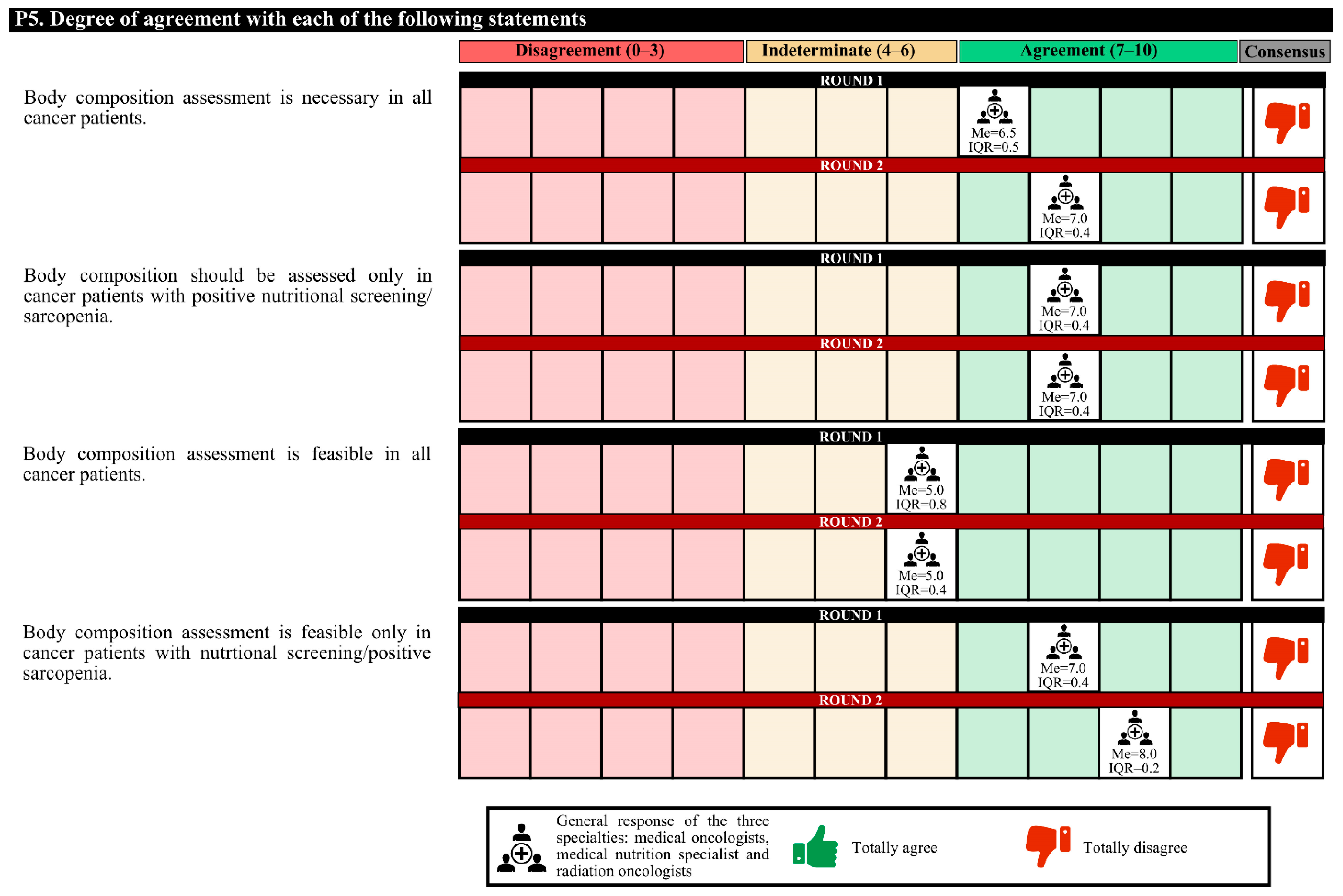 P5. Degree of agreement with each of the following statements

Disagreement (0–3) Indeterminate (4–6) Agreement (7–10) Consensus

Body composition assessment is necessary in all cancer patients.

ROUND 1
Me=6.5
IQR=0.5

ROUND 2
Me=7.0
IQR=0.4

Body composition should be assessed only in cancer patients with positive nutritional screening/ sarcopenia.

ROUND 1
Me=7.0
IQR=0.4

ROUND 2
Me=7.0
IQR=0.4

Body composition assessment is feasible in all cancer patients.

ROUND 1
Me=5.0
IQR=0.8

ROUND 2
Me=5.0
IQR=0.4

Body composition assessment is feasible only in cancer patients with nutrtional screening/positive sarcopenia.

ROUND 1
Me=7.0
IQR=0.4

ROUND 2
Me=8.0
IQR=0.2

General response of the three specialties: medical oncologists, medical nutrition specialist and radiation oncologists

Totally agree

Totally disagree